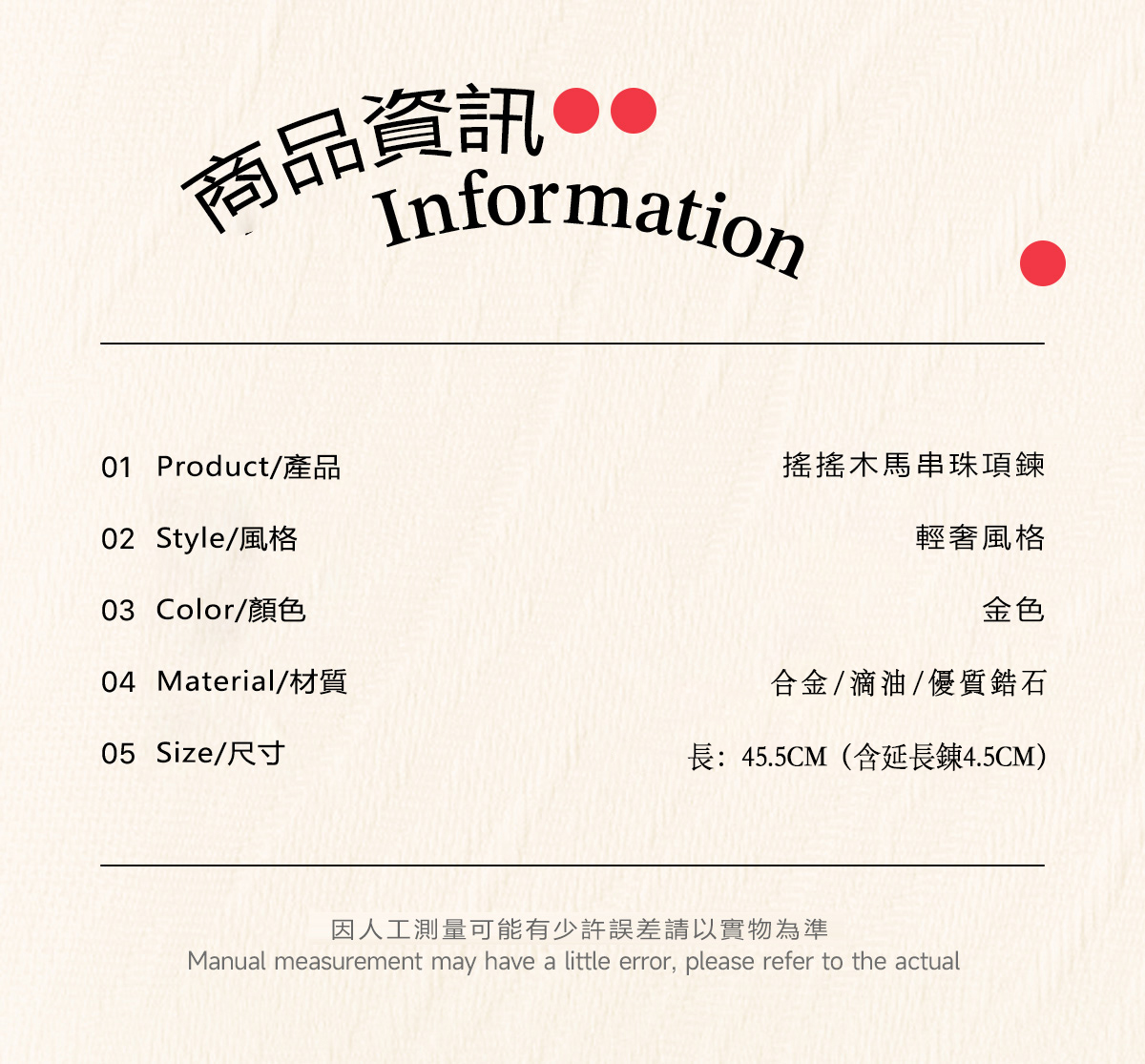 商品資訊
Information

01 Product/產品
搖搖木馬串珠項鍊

02 Style/風格
輕奢風格

03 Color/顏色
金色

04 Material/材質
合金/滴油/優質鋯石

05 Size/尺寸
長：45.5CM（含延長鍊4.5CM）

因人工測量可能有少許誤差請以實物為準
Manual measurement may have a little error, please refer to the actual